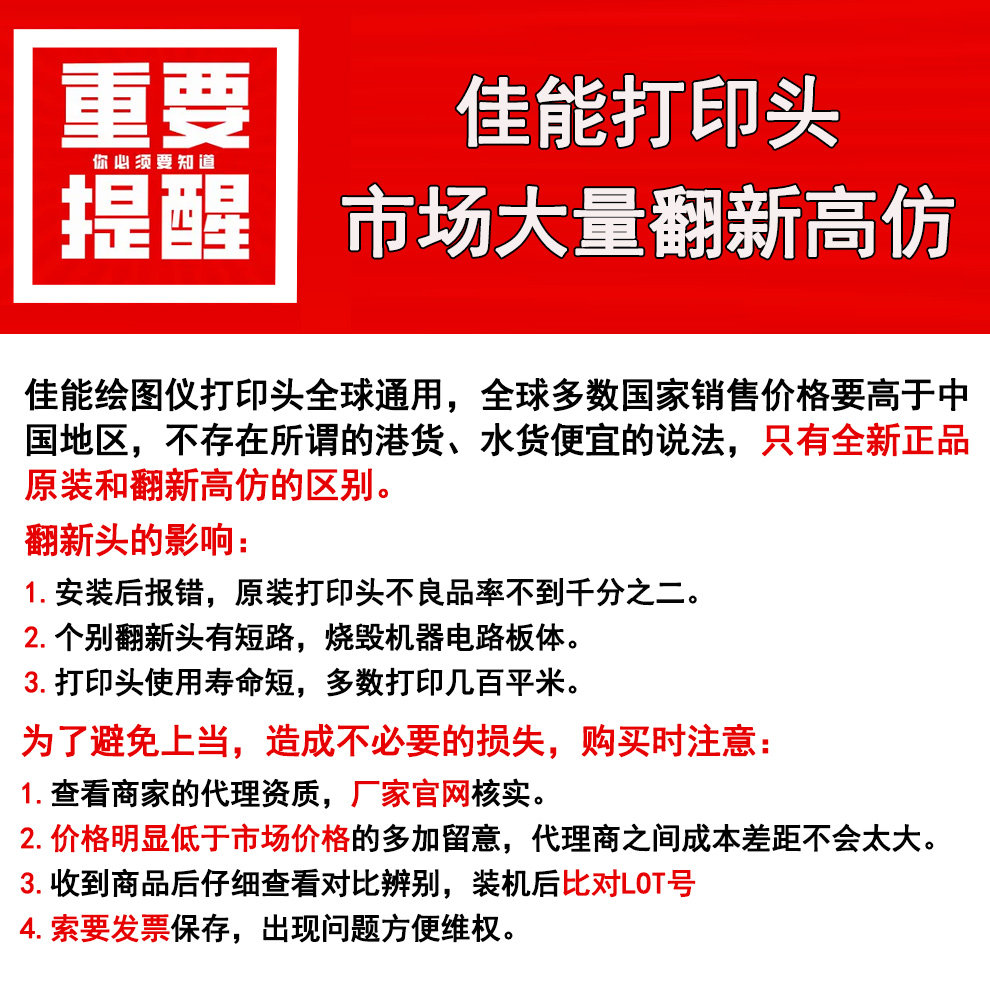 重要
你必须要知道
提醒

佳能打印头
市场大量翻新高仿

佳能绘图仪打印头全球通用，全球多数国家销售价格要高于中国地区，不存在所谓的港货、水货便宜的说法，只有全新正品原装和翻新高仿的区别。

翻新头的影响：
1. 安装后报错，原装打印头不良品率不到千分之二。
2. 个别翻新头有短路，烧毁机器电路板体。
3. 打印头使用寿命短，多数打印几百平米。

为了避免上当，造成不必要的损失，购买时注意：
1. 查看商家的代理资质，厂家官网核实。
2. 价格明显低于市场价格的多加留意，代理商之间成本差距不会太大。
3. 收到商品后仔细查看对比辨别，装机后比对LOT号
4. 索要发票保存，出现问题方便维权。